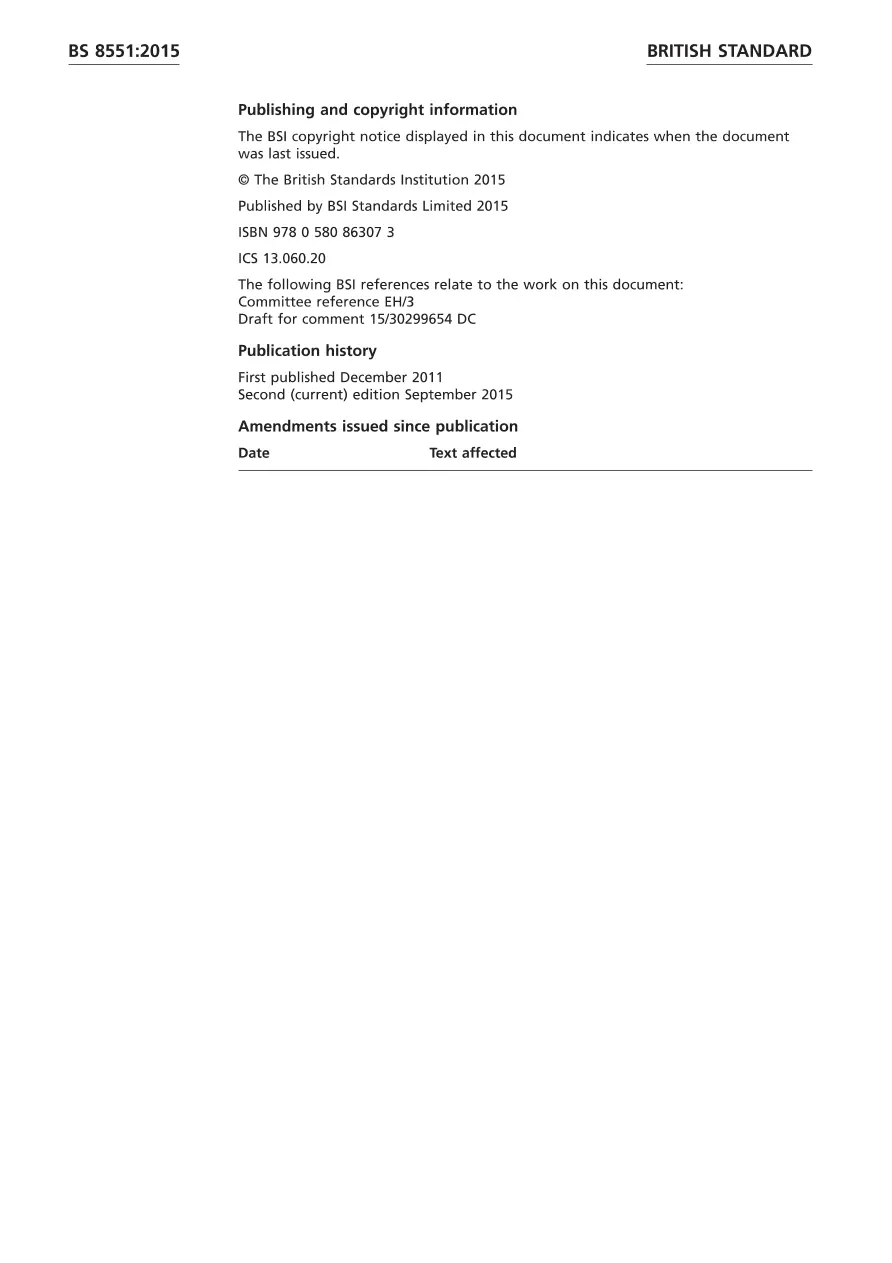 BS 8551:2015

BRITISH STANDARD

Publishing and copyright information

The BSI copyright notice displayed in this document indicates when the document was last issued.

© The British Standards Institution 2015

Published by BSI Standards Limited 2015

ISBN 978 0 580 86307 3

ICS 13.060.20

The following BSI references relate to the work on this document:
Committee reference EH/3
Draft for comment 15/30299654 DC

Publication history

First published December 2011
Second (current) edition September 2015

Amendments issued since publication

| Date | Text affected |
|---|---|